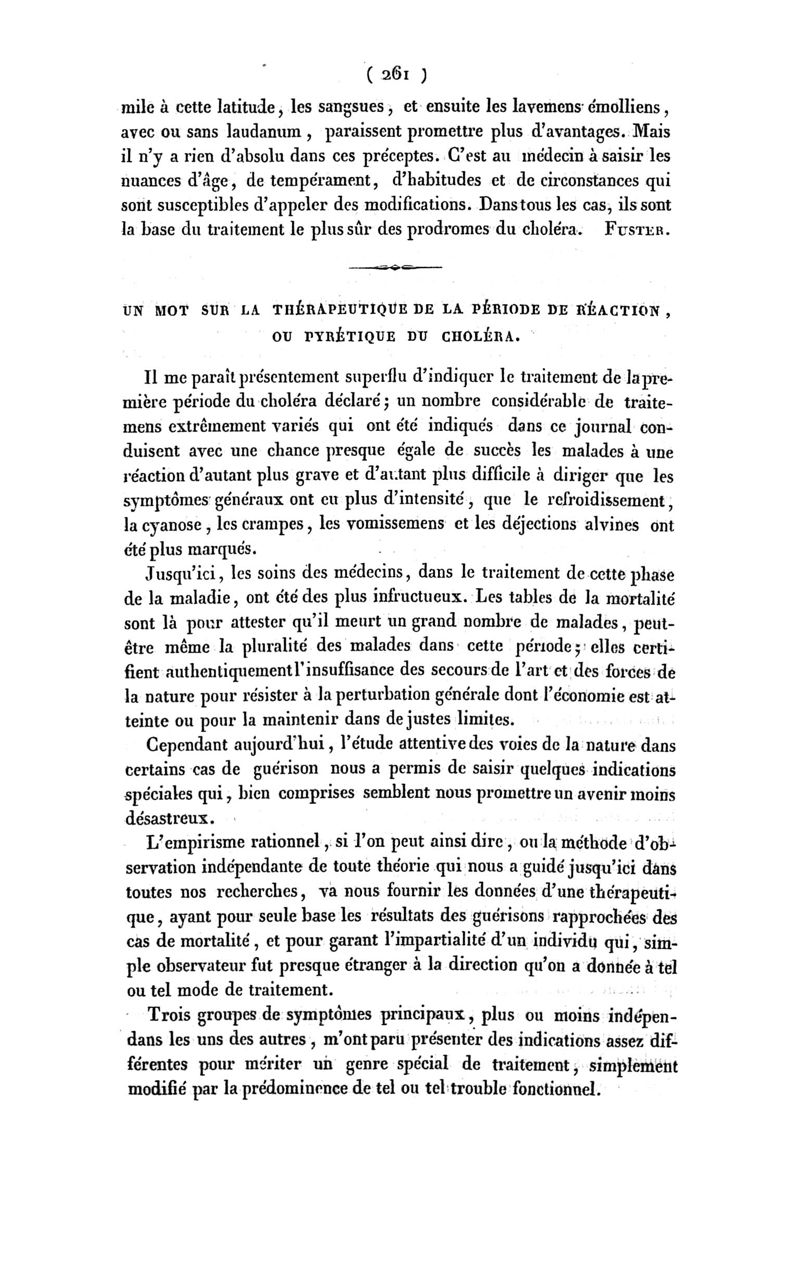 ( 261 )

mile à cette latitude, les sangsues, et ensuite les lavemens émolliens, avec ou sans laudanum, paraissent promettre plus d'avantages. Mais il n'y a rien d'absolu dans ces préceptes. C'est au médecin à saisir les nuances d'âge, de tempérament, d'habitudes et de circonstances qui sont susceptibles d'appeler des modifications. Dans tous les cas, ils sont la base du traitement le plus sûr des prodromes du choléra. FUSTER.

UN MOT SUR LA THÉRAPEUTIQUE DE LA PÉRIODE DE RÉACTION, OU PYRÉTIQUE DU CHOLÉRA.

Il me paraît présentement superflu d'indiquer le traitement de la première période du choléra déclaré; un nombre considérable de traitemens extrêmement variés qui ont été indiqués dans ce journal conduisent avec une chance presque égale de succès les malades à une réaction d'autant plus grave et d'autant plus difficile à diriger que les symptômes généraux ont eu plus d'intensité, que le refroidissement, la cyanose, les crampes, les vomissemens et les déjections alvines ont été plus marqués.

Jusqu'ici, les soins des médecins, dans le traitement de cette phase de la maladie, ont été des plus infructueux. Les tables de la mortalité sont là pour attester qu'il meurt un grand nombre de malades, peut-être même la pluralité des malades dans cette période; elles certifient authentiquement l'insuffisance des secours de l'art et des forces de la nature pour résister à la perturbation générale dont l'économie est atteinte ou pour la maintenir dans de justes limites.

Cependant aujourd'hui, l'étude attentive des voies de la nature dans certains cas de guérison nous a permis de saisir quelques indications spéciales qui, bien comprises semblent nous promettre un avenir moins désastreux.

L'empirisme rationnel, si l'on peut ainsi dire, ou la méthode d'observation indépendante de toute théorie qui nous a guidé jusqu'ici dans toutes nos recherches, va nous fournir les données d'une thérapeutique, ayant pour seule base les résultats des guérisons rapprochées des cas de mortalité, et pour garant l'impartialité d'un individu qui, simple observateur fut presque étranger à la direction qu'on a donnée à tel ou tel mode de traitement.

Trois groupes de symptômes principaux, plus ou moins indépendans les uns des autres, m'ont paru présenter des indications assez différentes pour mériter un genre spécial de traitement, simplement modifié par la prédominence de tel ou tel trouble fonctionnel.